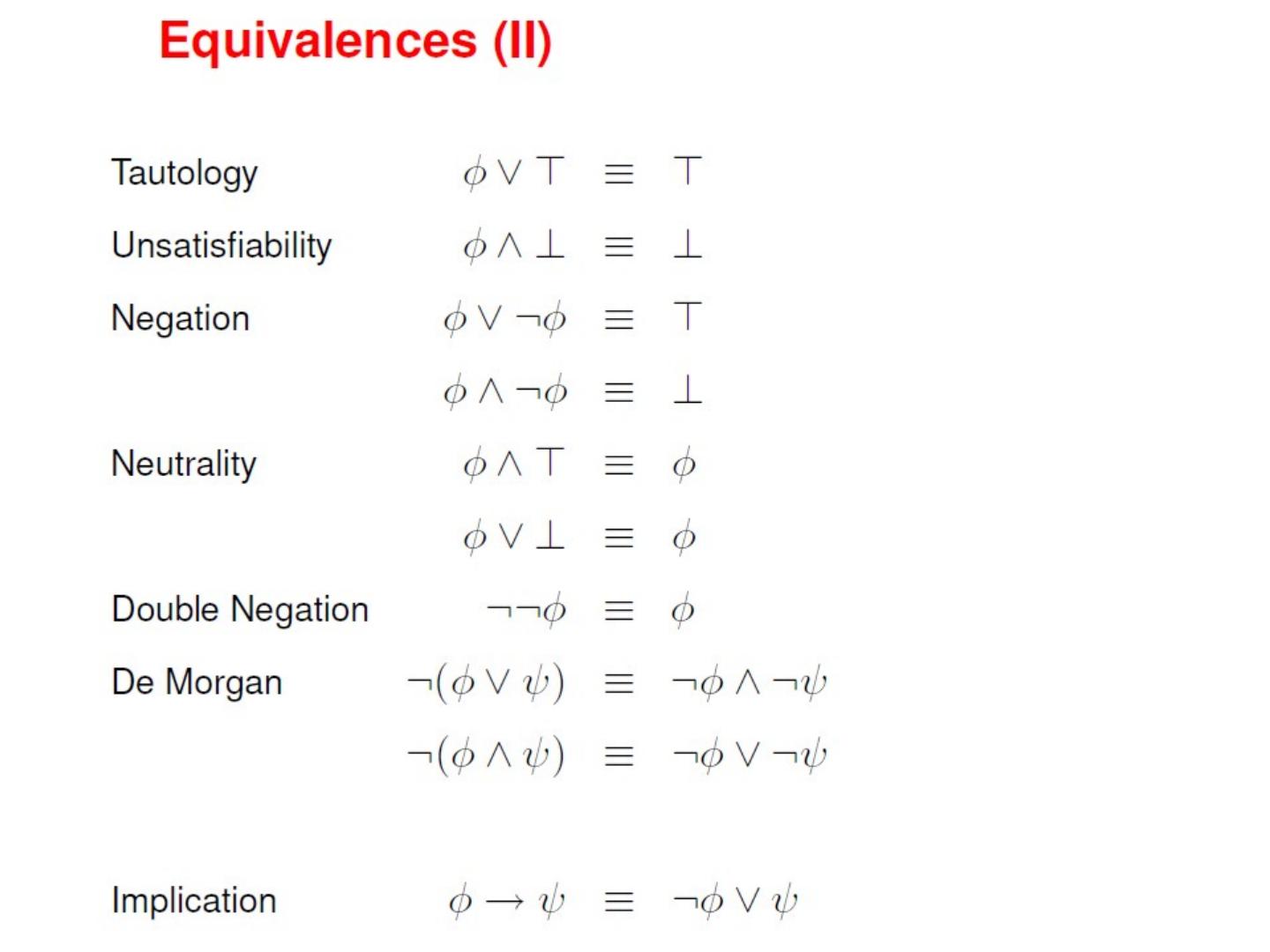 Equivalences (II)

Tautology $\phi \vee \top \equiv \top$

Unsatisfiability $\phi \wedge \bot \equiv \bot$

Negation $\phi \vee \neg\phi \equiv \top$

$\phi \wedge \neg\phi \equiv \bot$

Neutrality $\phi \wedge \top \equiv \phi$

$\phi \vee \bot \equiv \phi$

Double Negation $\neg\neg\phi \equiv \phi$

De Morgan $\neg(\phi \vee \psi) \equiv \neg\phi \wedge \neg\psi$

$\neg(\phi \wedge \psi) \equiv \neg\phi \vee \neg\psi$

Implication $\phi \rightarrow \psi \equiv \neg\phi \vee \psi$